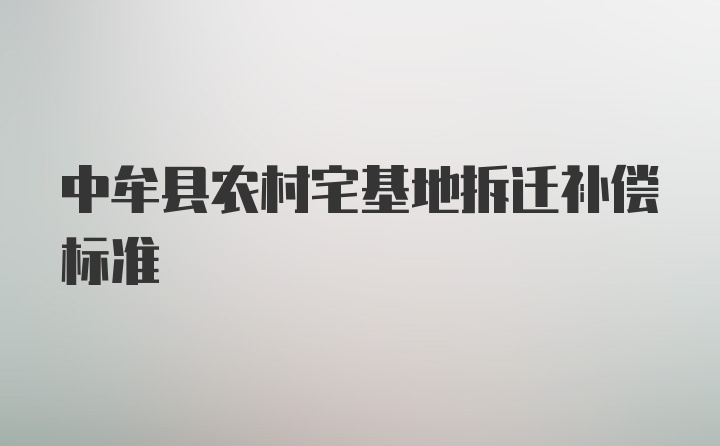 中牟县农村宅基地拆迁补偿标准